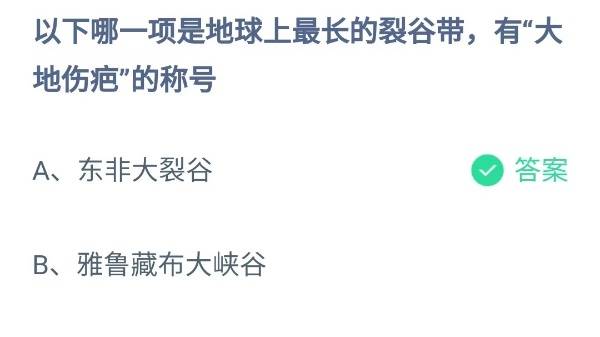 以下哪一项是地球上最长的裂谷带，有“大地伤疤”的称号

A、东非大裂谷

答案

B、雅鲁藏布大峡谷